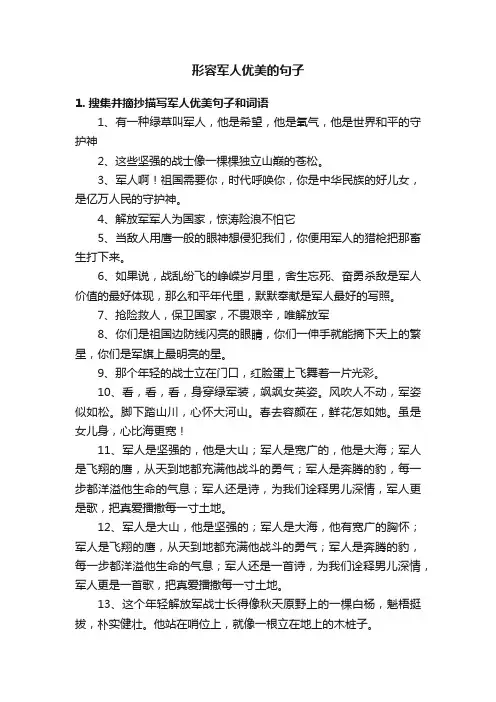 形容军人优美的句子

1. 搜集并摘抄描写军人优美句子和词语

1、有一种绿草叫军人，他是希望，他是氧气，他是世界和平的守护神

2、这些坚强的战士像一棵棵独立山巅的苍松。

3、军人啊！祖国需要你，时代呼唤你，你是中华民族的好儿女，是亿万人民的守护神。

4、解放军军人为国家，惊涛险浪不怕它

5、当敌人用鹰一般的眼神想侵犯我们，你便用军人的猎枪把那畜生打下来。

6、如果说，战乱纷飞的峥嵘岁月里，舍生忘死、奋勇杀敌是军人价值的最好体现，那么和平年代里，默默奉献是军人最好的写照。

7、抢险救人，保卫国家，不畏艰辛，唯解放军

8、你们是祖国边防线闪亮的眼睛，你们一伸手就能摘下天上的繁星，你们是军旗上最明亮的星。

9、那个年轻的战士立在门口，红脸蛋上飞舞着一片光彩。

10、看，看，看，身穿绿军装，飒飒女英姿。风吹人不动，军姿似如松。脚下踏山川，心怀大河山。春去容颜在，鲜花怎如她。虽是女儿身，心比海更宽！

11、军人是坚强的，他是大山；军人是宽广的，他是大海；军人是飞翔的鹰，从天到地都充满他战斗的勇气；军人是奔腾的豹，每一步都洋溢他生命的气息；军人还是诗，为我们诠释男儿深情，军人更是歌，把真爱播撒每一寸土地。

12、军人是大山，他是坚强的；军人是大海，他有宽广的胸怀；军人是飞翔的鹰，从天到地都充满他战斗的勇气；军人是奔腾的豹，每一步都洋溢他生命的气息；军人还是一首诗，为我们诠释男儿深情，军人更是一首歌，把真爱播撒每一寸土地。

13、这个年轻解放军战士长得像秋天原野上的一棵白杨，魁梧挺拔，朴实健壮。他站在哨位上，就像一根立在地上的木桩子。